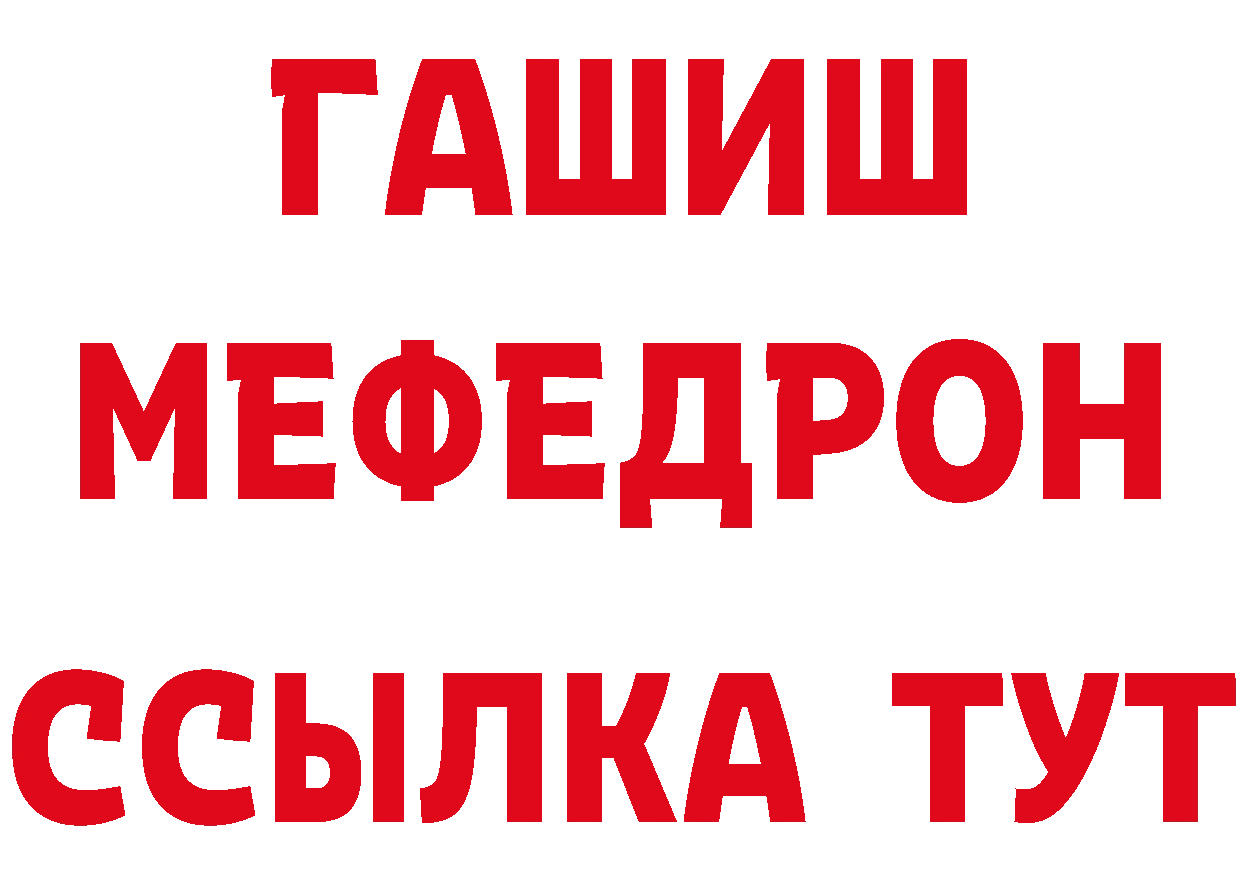 ГАШИШ
МЕФЕДРОН
ССЫЛКА ТУТ